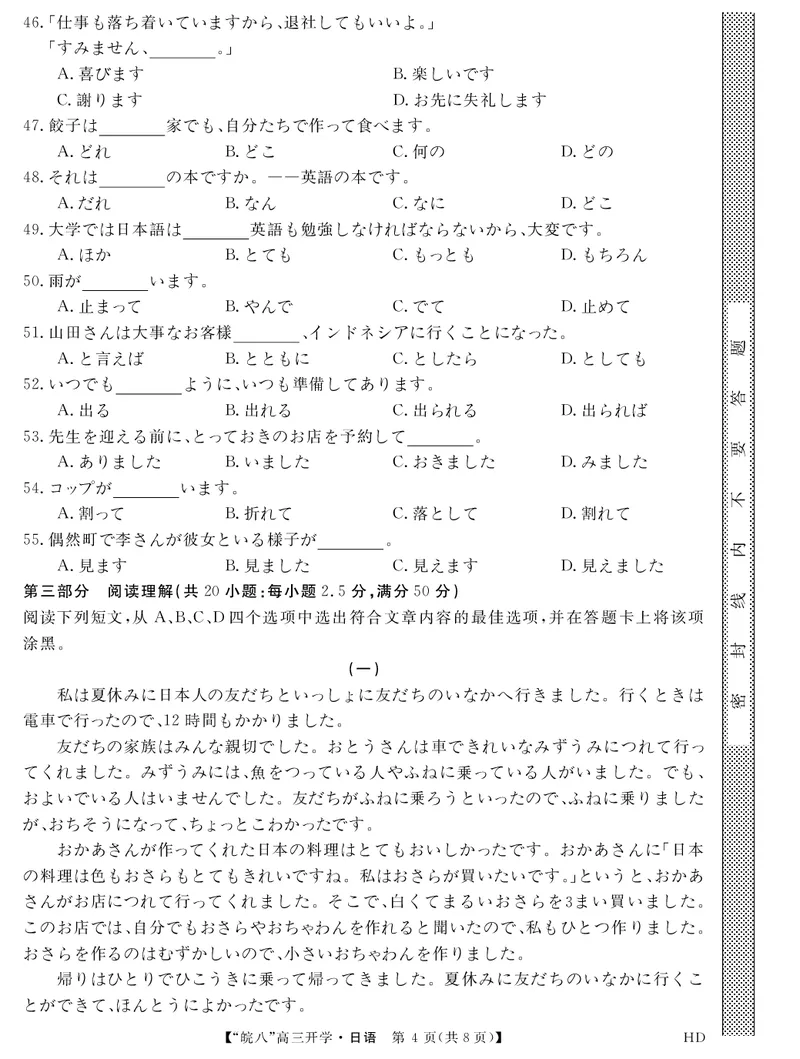 46.「仕事も落ち着いていますから、退社してもいいよ。」
「すみません、________。」
A. 喜びます　B. 楽しいです
C. 謝ります　D. お先に失礼します

47. 餃子は________家でも、自分たちで作って食べます。
A. どれ　B. どこ　C. 何の　D. どの

48. それは________の本ですか。——英語の本です。
A. だれ　B. なん　C. なに　D. どこ

49. 大学では日本語は________英語も勉強しなければならないから、大変です。
A. ほか　B. とても　C. もっとも　D. もちろん

50. 雨が________います。
A. 止まって　B. やんで　C. でて　D. 止めて

51. 山田さんは大事なお客様________、インドネシアに行くことになった。
A. と言えば　B. とともに　C. としたら　D. としても

52. いつでも________ように、いつも準備してあります。
A. 出る　B. 出れる　C. 出られる　D. 出られば

53. 先生を迎える前に、とっておきのお店を予約して________。
A. ありました　B. いました　C. おきました　D. みました

54. コップが________います。
A. 割って　B. 折れて　C. 落として　D. 割れて

55. 偶然町で李さんが彼女といる様子が________。
A. 見ます　B. 見ました　C. 見えます　D. 見えました

第三部分　阅读理解(共 20 小题;每小题 2.5 分,满分 50 分)
阅读下列短文,从 A、B、C、D 四个选项中选出符合文章内容的最佳选项,并在答题卡上将该项涂黑。

(一)

私は夏休みに日本人の友だちといっしょに友だちのいなかへ行きました。行くときは電車で行ったので、12 時間もかかりました。

友だちの家族はみんな親切でした。おとうさんは車できれいなみずうみにつれて行ってくれました。みずうみには、魚をつっている人やふねに乗っている人がいました。でも、およいでいる人はいませんでした。友だちがふねに乗ろうといったので、ふねに乗りましたが、おちそうになって、ちょっとこわかったです。

おかあさんが作ってくれた日本の料理はとてもおいしかったです。おかあさんに「日本の料理は色もおさらもとてもきれいですね。私はおさらが買いたいです。」というと、おかあさんがお店につれて行ってくれました。そこで、白くてまるいおさらを3まい買いました。このお店では、自分でもおさらやおちゃわんを作れると聞いたので、私もひとつ作りました。おさらを作るのはむずかしいので、小さいおちゃわんを作りました。

帰りはひとりでひこうきに乗って帰ってきました。夏休みに友だちのいなかに行くことができて、ほんとうによかったです。

【"皖八"高三开学・日语　第 4 页(共 8 页)】　HD

密　封　线　内　不　要　答　题